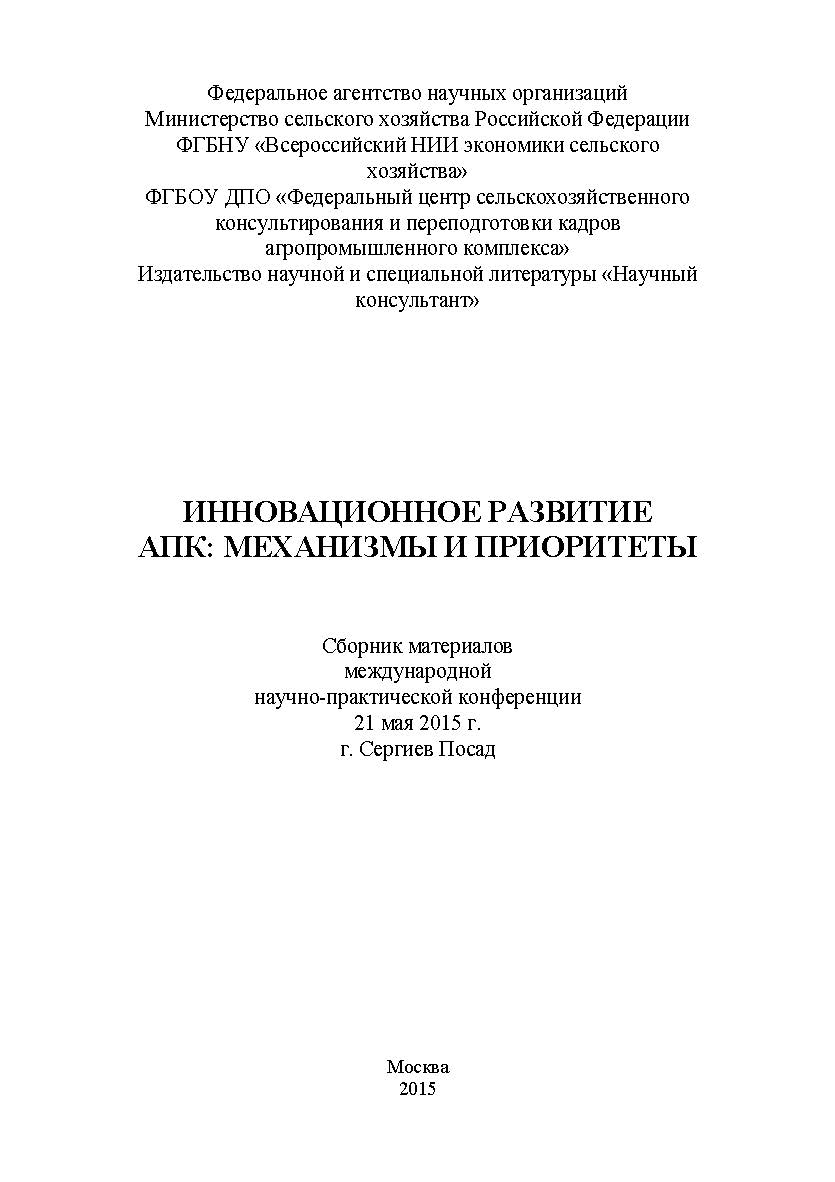 Федеральное агентство научных организаций
Министерство сельского хозяйства Российской Федерации
ФГБНУ «Всероссийский НИИ экономики сельского хозяйства»
ФГБОУ ДПО «Федеральный центр сельскохозяйственного консультирования и переподготовки кадров агропромышленного комплекса»
Издательство научной и специальной литературы «Научный консультант»

ИННОВАЦИОННОЕ РАЗВИТИЕ
АПК: МЕХАНИЗМЫ И ПРИОРИТЕТЫ

Сборник материалов
международной
научно-практической конференции
21 мая 2015 г.
г. Сергиев Посад

Москва
2015